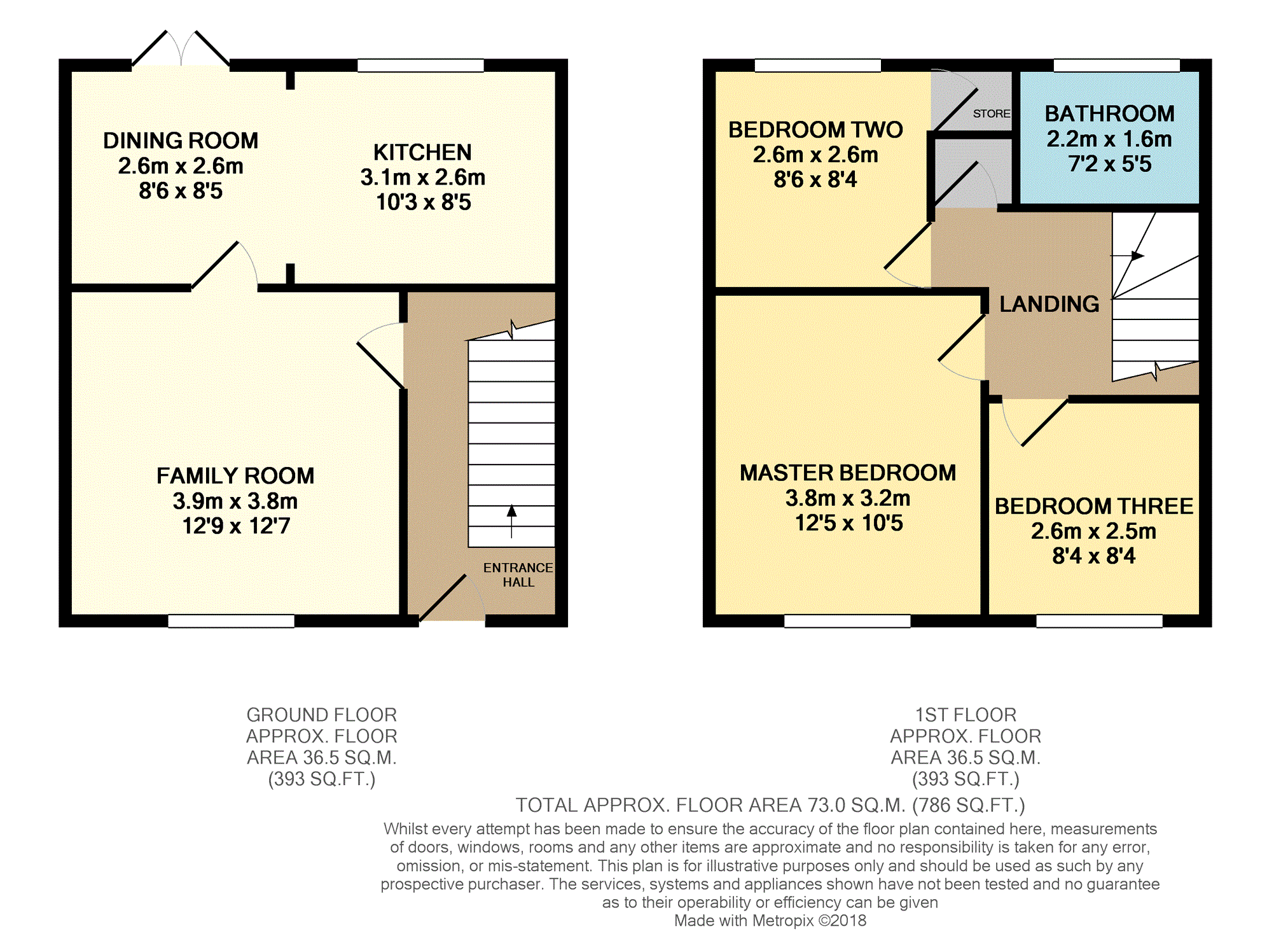 DINING ROOM
2.6m x 2.6m
8'6 x 8'5

KITCHEN
3.1m x 2.6m
10'3 x 8'5

FAMILY ROOM
3.9m x 3.8m
12'9 x 12'7

ENTRANCE HALL

BEDROOM TWO
2.6m x 2.6m
8'6 x 8'4

STORE

BATHROOM
2.2m x 1.6m
7'2 x 5'5

LANDING

MASTER BEDROOM
3.8m x 3.2m
12'5 x 10'5

BEDROOM THREE
2.6m x 2.5m
8'4 x 8'4

GROUND FLOOR
APPROX. FLOOR
AREA 36.5 SQ.M.
(393 SQ.FT.)

1ST FLOOR
APPROX. FLOOR
AREA 36.5 SQ.M.
(393 SQ.FT.)

TOTAL APPROX. FLOOR AREA 73.0 SQ.M. (786 SQ.FT.)

Whilst every attempt has been made to ensure the accuracy of the floor plan contained here, measurements of doors, windows, rooms and any other items are approximate and no responsibility is taken for any error, omission, or mis-statement. This plan is for illustrative purposes only and should be used as such by any prospective purchaser. The services, systems and appliances shown have not been tested and no guarantee as to their operability or efficiency can be given
Made with Metropix ©2018